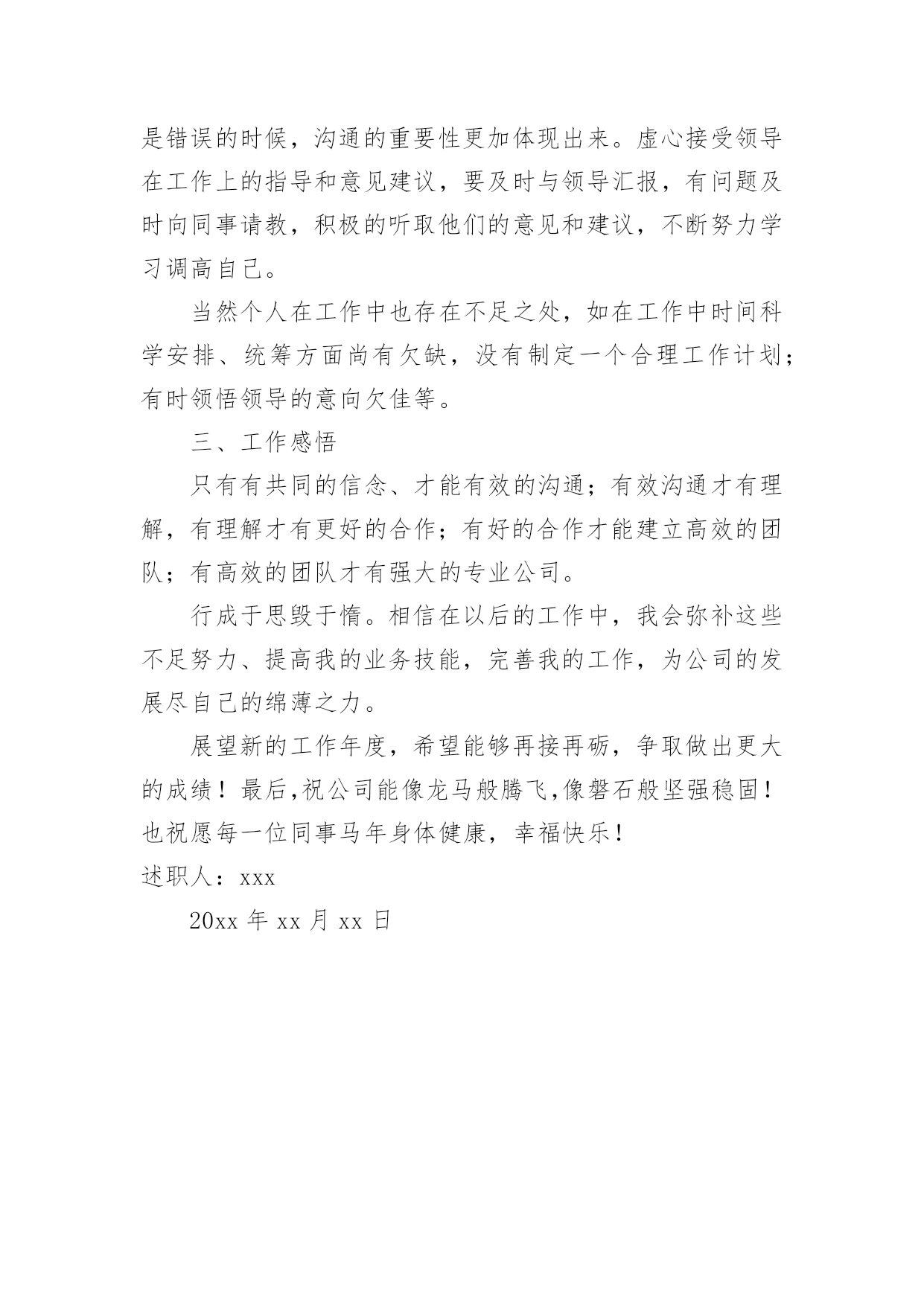 是错误的时候，沟通的重要性更加体现出来。虚心接受领导在工作上的指导和意见建议，要及时与领导汇报，有问题及时向同事请教，积极的听取他们的意见和建议，不断努力学习调高自己。

当然个人在工作中也存在不足之处，如在工作中时间科学安排、统筹方面尚有欠缺，没有制定一个合理工作计划；有时领悟领导的意向欠佳等。

三、工作感悟

只有有共同的信念、才能有效的沟通；有效沟通才有理解，有理解才有更好的合作；有好的合作才能建立高效的团队；有高效的团队才有强大的专业公司。

行成于思毁于惰。相信在以后的工作中，我会弥补这些不足努力、提高我的业务技能，完善我的工作，为公司的发展尽自己的绵薄之力。

展望新的工作年度，希望能够再接再砺，争取做出更大的成绩！最后,祝公司能像龙马般腾飞,像磐石般坚强稳固！也祝愿每一位同事马年身体健康，幸福快乐！

述职人：xxx

20xx 年 xx 月 xx 日